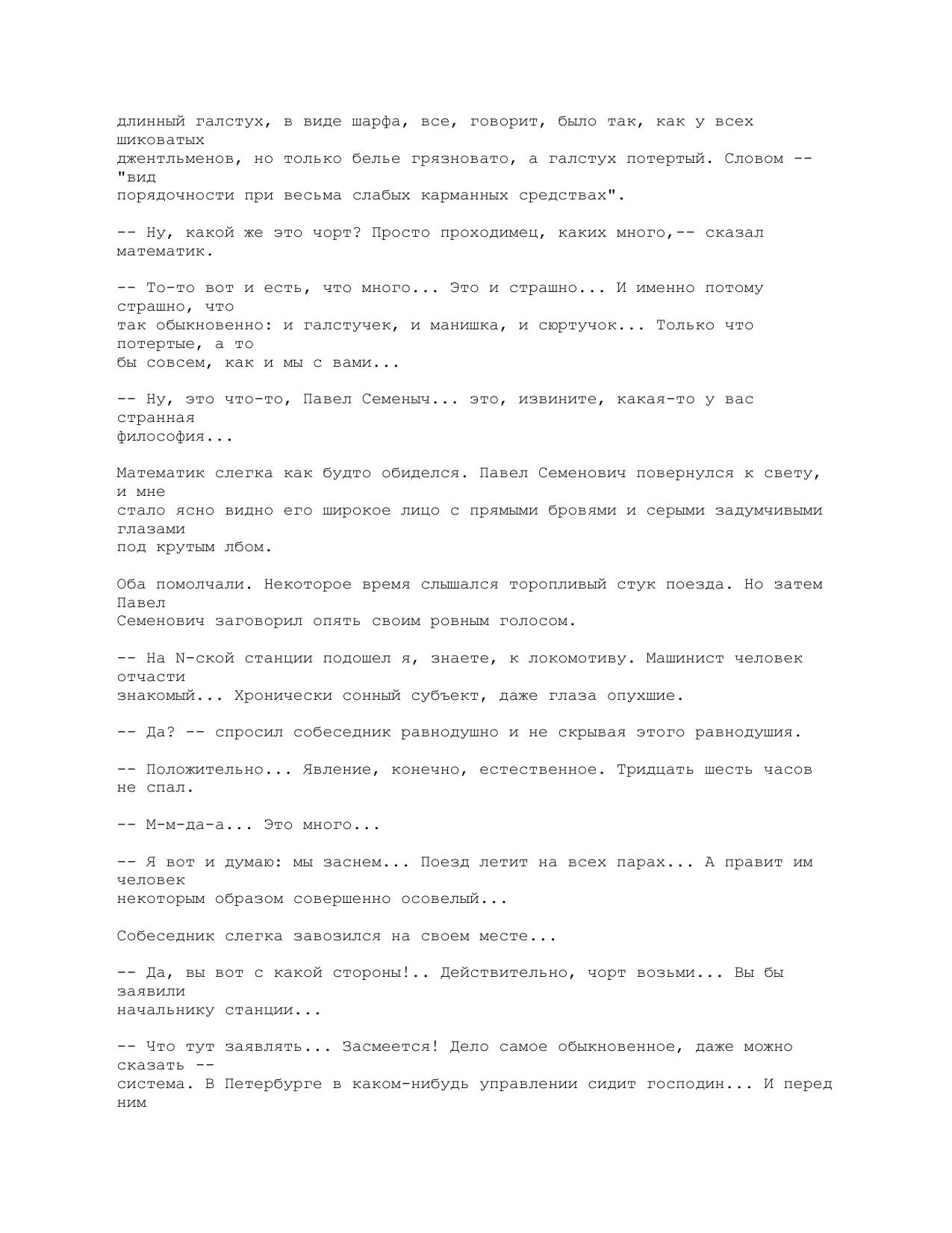 длинный галстух, в виде шарфа, все, говорит, было так, как у всех шиковатых джентльменов, но только белье грязновато, а галстух потертый. Словом -- "вид порядочности при весьма слабых карманных средствах".

-- Ну, какой же это чорт? Просто проходимец, каких много,-- сказал математик.

-- То-то вот и есть, что много... Это и страшно... И именно потому страшно, что так обыкновенно: и галстучек, и манишка, и сюртучок... Только что потертые, а то бы совсем, как и мы с вами...

-- Ну, это что-то, Павел Семеныч... это, извините, какая-то у вас странная философия...

Математик слегка как будто обиделся. Павел Семенович повернулся к свету, и мне стало ясно видно его широкое лицо с прямыми бровями и серыми задумчивыми глазами под крутым лбом.

Оба помолчали. Некоторое время слышался торопливый стук поезда. Но затем Павел Семенович заговорил опять своим ровным голосом.

-- На N-ской станции подошел я, знаете, к локомотиву. Машинист человек отчасти знакомый... Хронически сонный субъект, даже глаза опухшие.

-- Да? -- спросил собеседник равнодушно и не скрывая этого равнодушия.

-- Положительно... Явление, конечно, естественное. Тридцать шесть часов не спал.

-- М-м-да-а... Это много...

-- Я вот и думаю: мы заснем... Поезд летит на всех парах... А правит им человек некоторым образом совершенно осовелый...

Собеседник слегка завозился на своем месте...

-- Да, вы вот с какой стороны!.. Действительно, чорт возьми... Вы бы заявили начальнику станции...

-- Что тут заявлять... Засмеется! Дело самое обыкновенное, даже можно сказать -- система. В Петербурге в каком-нибудь управлении сидит господин... И перед ним